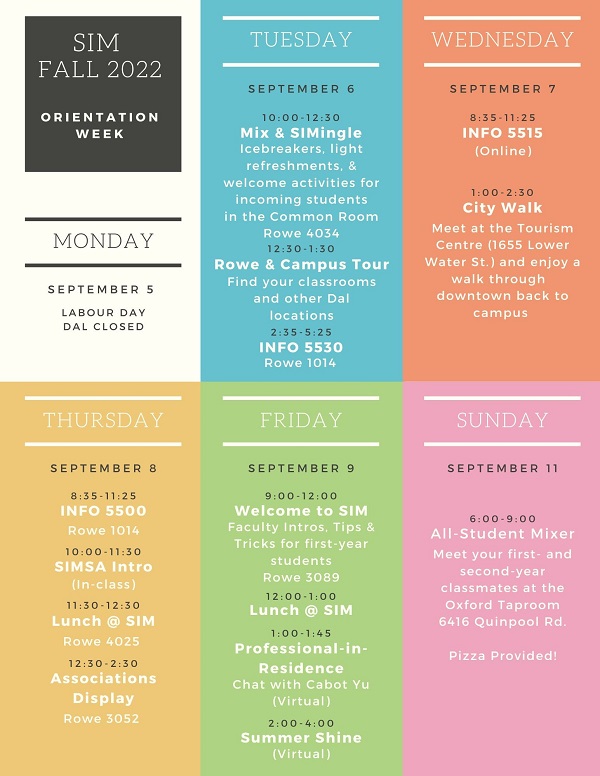 SIM
FALL 2022

ORIENTATION WEEK

MONDAY

SEPTEMBER 5

LABOUR DAY
DAL CLOSED

TUESDAY

SEPTEMBER 6

10:00-12:30
Mix & SIMingle
Icebreakers, light refreshments, & welcome activities for incoming students in the Common Room Rowe 4034
12:30-1:30
Rowe & Campus Tour
Find your classrooms and other Dal locations
2:35-5:25
INFO 5530
Rowe 1014

WEDNESDAY

SEPTEMBER 7

8:35-11:25
INFO 5515
(Online)

1:00-2:30
City Walk
Meet at the Tourism Centre (1655 Lower Water St.) and enjoy a walk through downtown back to campus

THURSDAY

SEPTEMBER 8

8:35-11:25
INFO 5500
Rowe 1014
10:00-11:30
SIMSA Intro
(In-class)
11:30-12:30
Lunch @ SIM
Rowe 4025
12:30-2:30
Associations Display
Rowe 3052

FRIDAY

SEPTEMBER 9

9:00-12:00
Welcome to SIM
Faculty Intros, Tips & Tricks for first-year students
Rowe 3089
12:00-1:00
Lunch @ SIM
1:00-1:45
Professional-in-Residence
Chat with Cabot Yu
(Virtual)
2:00-4:00
Summer Shine
(Virtual)

SUNDAY

SEPTEMBER 11

6:00-9:00
All-Student Mixer
Meet your first- and second-year classmates at the Oxford Taproom
6416 Quinpool Rd.

Pizza Provided!